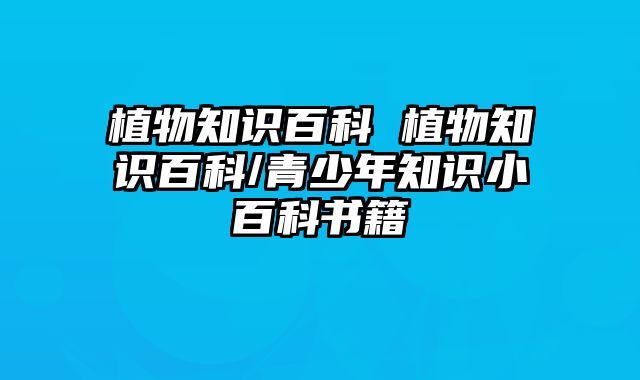 植物知识百科 植物知识百科/青少年知识小百科书籍